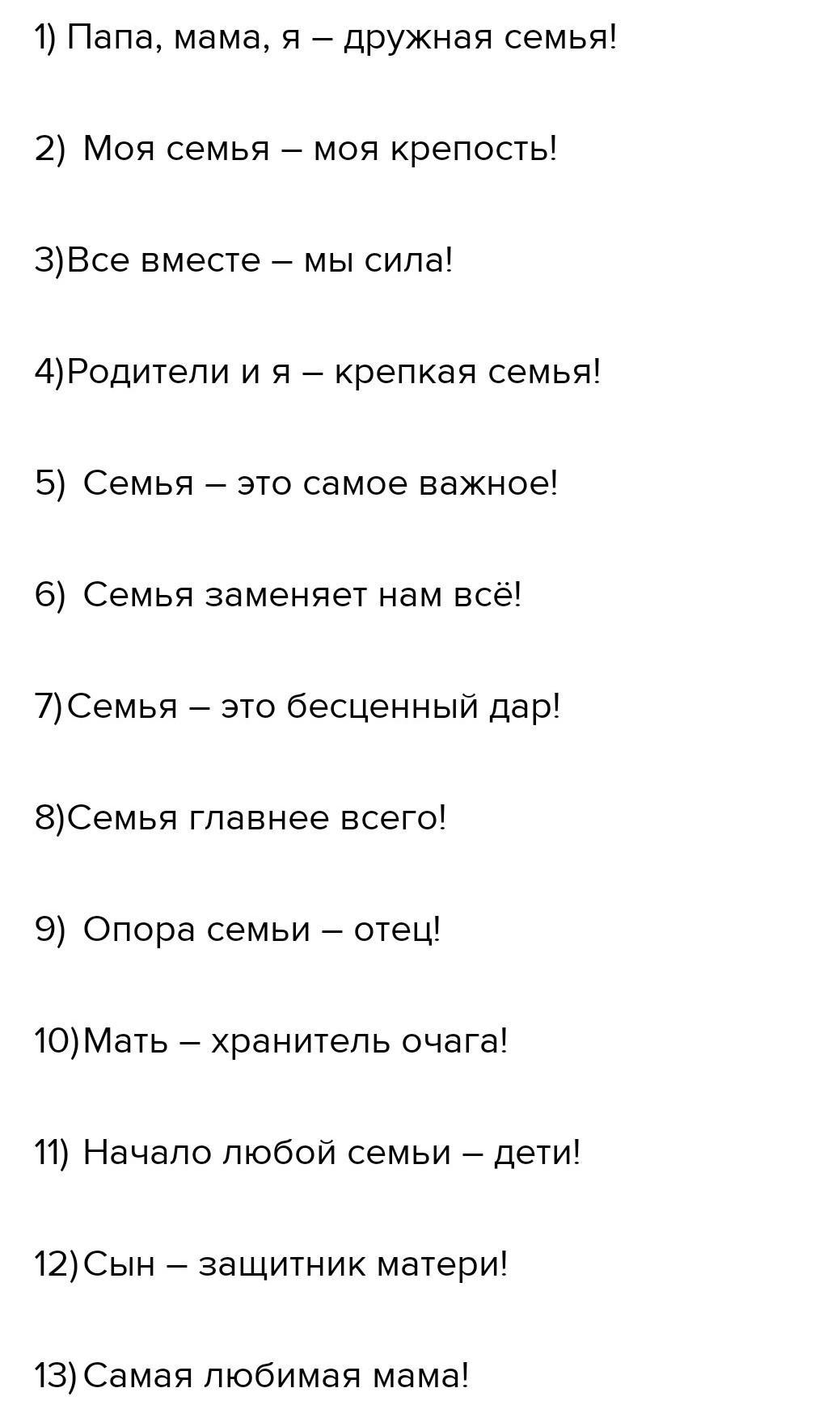 1) Папа, мама, я – дружная семья!

2) Моя семья – моя крепость!

3)Все вместе – мы сила!

4)Родители и я – крепкая семья!

5) Семья – это самое важное!

6) Семья заменяет нам всё!

7)Семья – это бесценный дар!

8)Семья главнее всего!

9) Опора семьи – отец!

10)Мать – хранитель очага!

11) Начало любой семьи – дети!

12)Сын – защитник матери!

13)Самая любимая мама!